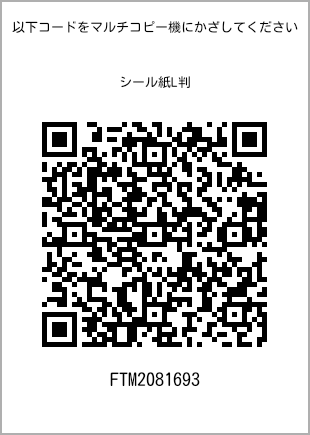 以下コードをマルチコピー機にかざしてください

シール紙L判

FTM2081693